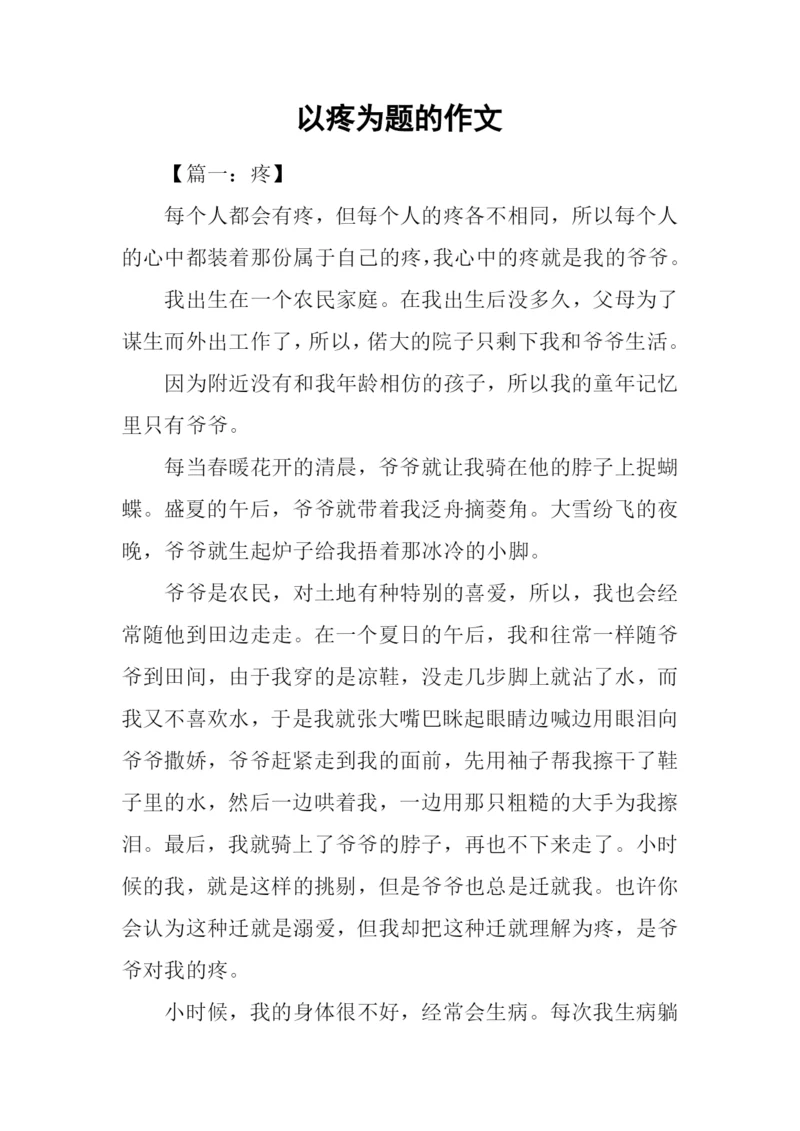 以疼为题的作文

【篇一：疼】

每个人都会有疼，但每个人的疼各不相同，所以每个人的心中都装着那份属于自己的疼，我心中的疼就是我的爷爷。

我出生在一个农民家庭。在我出生后没多久，父母为了谋生而外出工作了，所以，偌大的院子只剩下我和爷爷生活。

因为附近没有和我年龄相仿的孩子，所以我的童年记忆里只有爷爷。

每当春暖花开的清晨，爷爷就让我骑在他的脖子上捉蝴蝶。盛夏的午后，爷爷就带着我泛舟摘菱角。大雪纷飞的夜晚，爷爷就生起炉子给我捂着那冰冷的小脚。

爷爷是农民，对土地有种特别的喜爱，所以，我也会经常随他到田边走走。在一个夏日的午后，我和往常一样随爷爷到田间，由于我穿的是凉鞋，没走几步脚上就沾了水，而我又不喜欢水，于是我就张大嘴巴眯起眼睛边喊边用眼泪向爷爷撒娇，爷爷赶紧走到我的面前，先用袖子帮我擦干了鞋子里的水，然后一边哄着我，一边用那只粗糙的大手为我擦泪。最后，我就骑上了爷爷的脖子，再也不下来走了。小时候的我，就是这样的挑剔，但是爷爷也总是迁就我。也许你会认为这种迁就是溺爱，但我却把这种迁就理解为疼，是爷爷对我的疼。

小时候，我的身体很不好，经常会生病。每次我生病躺